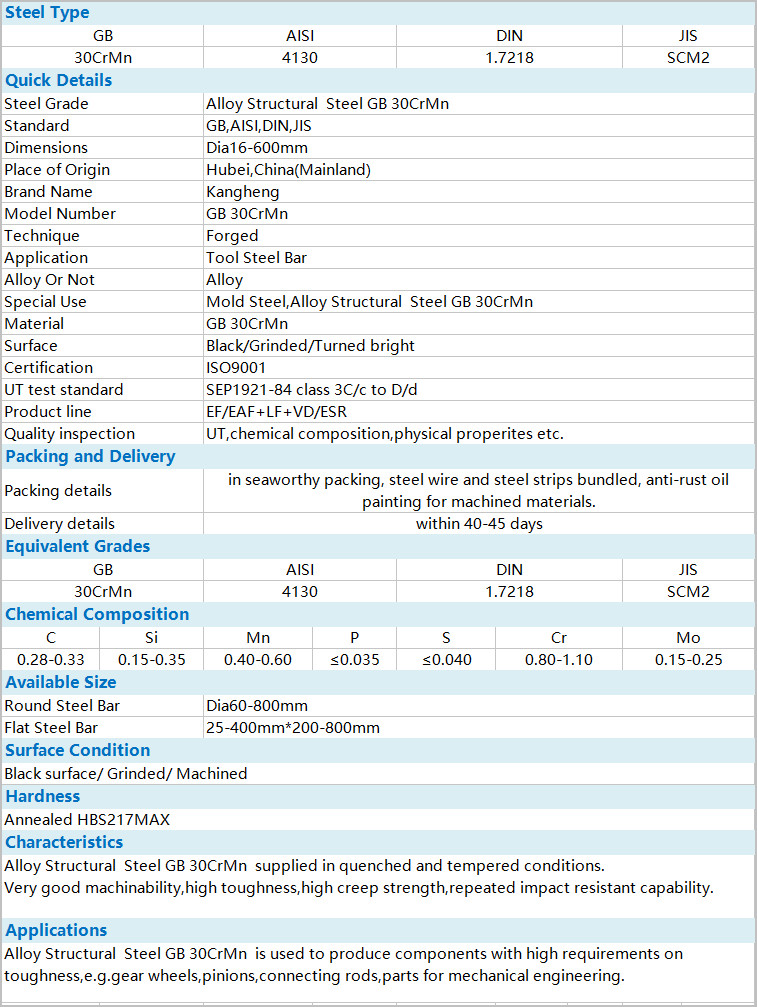 Steel Type

| GB | AISI | DIN | JIS |
|---|---|---|---|
| 30CrMn | 4130 | 1.7218 | SCM2 |

Quick Details

| | |
|---|---|
| Steel Grade | Alloy Structural Steel GB 30CrMn |
| Standard | GB,AISI,DIN,JIS |
| Dimensions | Dia16-600mm |
| Place of Origin | Hubei,China(Mainland) |
| Brand Name | Kangheng |
| Model Number | GB 30CrMn |
| Technique | Forged |
| Application | Tool Steel Bar |
| Alloy Or Not | Alloy |
| Special Use | Mold Steel,Alloy Structural Steel GB 30CrMn |
| Material | GB 30CrMn |
| Surface | Black/Grinded/Turned bright |
| Certification | ISO9001 |
| UT test standard | SEP1921-84 class 3C/c to D/d |
| Product line | EF/EAF+LF+VD/ESR |
| Quality inspection | UT,chemical composition,physical properites etc. |

Packing and Delivery

| | |
|---|---|
| Packing details | in seaworthy packing, steel wire and steel strips bundled, anti-rust oil painting for machined materials. |
| Delivery details | within 40-45 days |

Equivalent Grades

| GB | AISI | DIN | JIS |
|---|---|---|---|
| 30CrMn | 4130 | 1.7218 | SCM2 |

Chemical Composition

| C | Si | Mn | P | S | Cr | Mo |
|---|---|---|---|---|---|---|
| 0.28-0.33 | 0.15-0.35 | 0.40-0.60 | ≤0.035 | ≤0.040 | 0.80-1.10 | 0.15-0.25 |

Available Size

| | |
|---|---|
| Round Steel Bar | Dia60-800mm |
| Flat Steel Bar | 25-400mm*200-800mm |

Surface Condition

Black surface/ Grinded/ Machined

Hardness

Annealed HBS217MAX

Characteristics

Alloy Structural Steel GB 30CrMn supplied in quenched and tempered conditions.
Very good machinability,high toughness,high creep strength,repeated impact resistant capability.

Applications

Alloy Structural Steel GB 30CrMn is used to produce components with high requirements on toughness,e.g.gear wheels,pinions,connecting rods,parts for mechanical engineering.